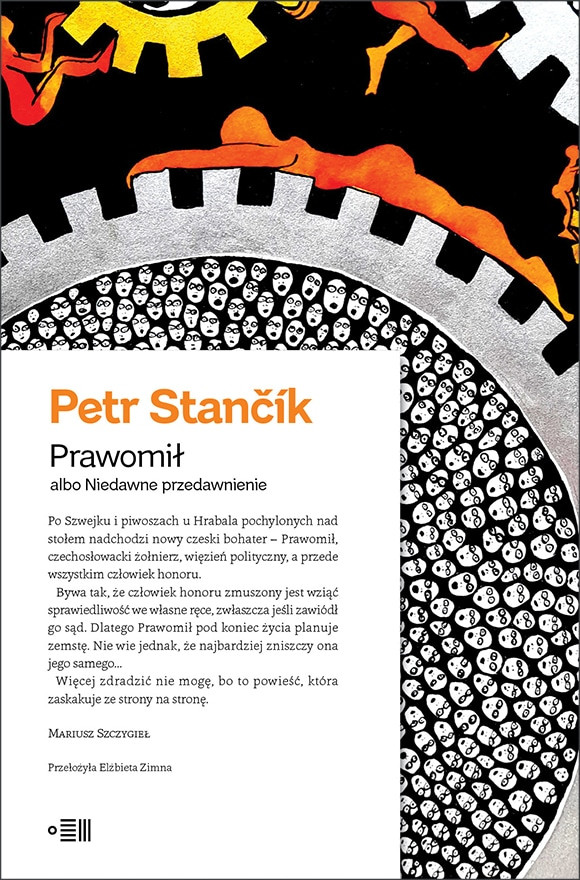 Petr Stančík

Prawomił

albo Niedawne przedawnienie

Po Szwejku i piwoszach u Hrabala pochylonych nad stołem nadchodzi nowy czeski bohater – Prawomił, czechosłowacki żołnierz, więzień polityczny, a przede wszystkim człowiek honoru.

Bywa tak, że człowiek honoru zmuszony jest wziąć sprawiedliwość we własne ręce, zwłaszcza jeśli zawiódł go sąd. Dlatego Prawomił pod koniec życia planuje zemstę. Nie wie jednak, że najbardziej zniszczy ona jego samego...

Więcej zdradzić nie mogę, bo to powieść, która zaskakuje ze strony na stronę.

Mariusz Szczygieł

Przełożyła Elżbieta Zimna